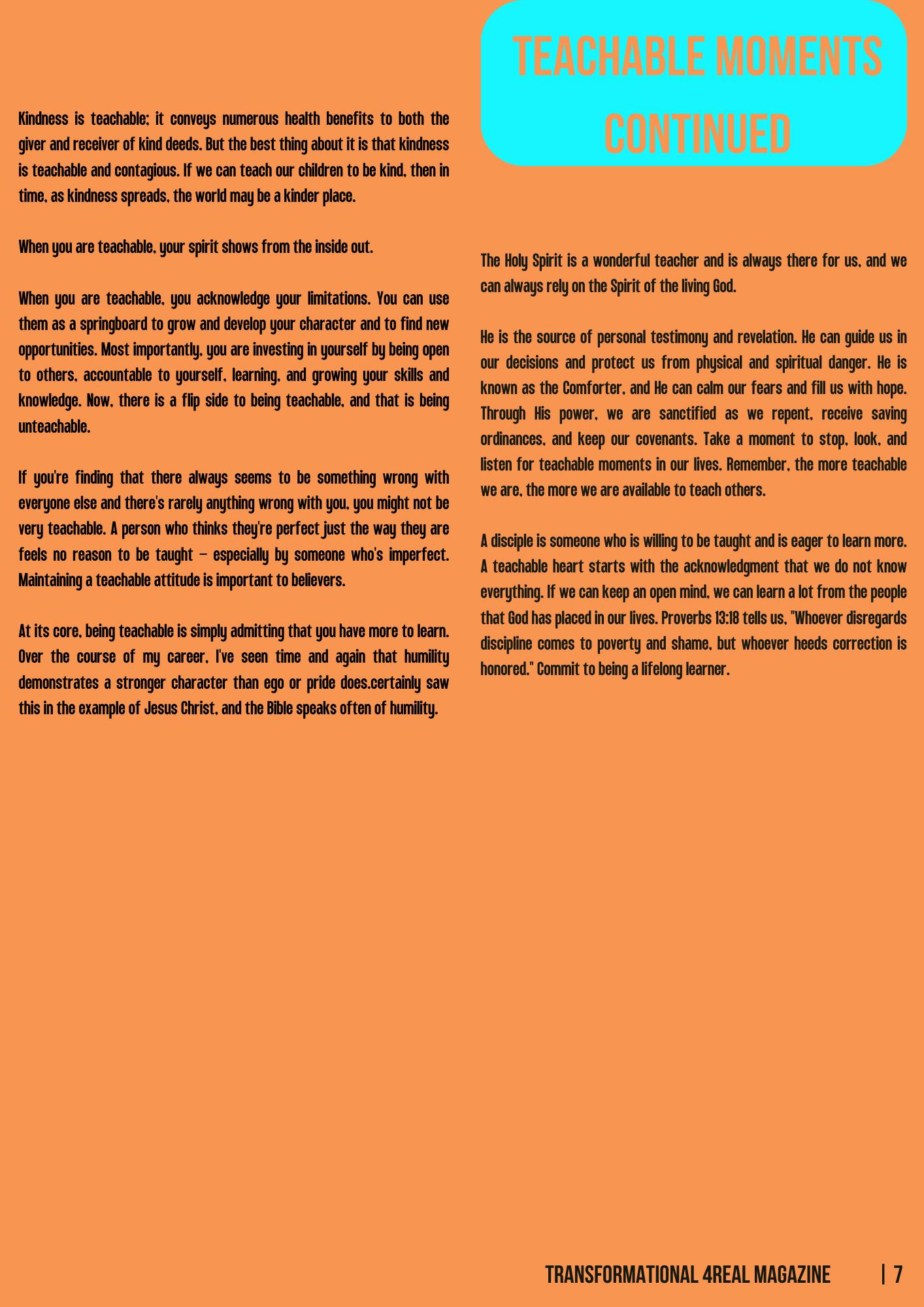 TEACHABLE MOMENTS CONTINUED

Kindness is teachable; it conveys numerous health benefits to both the giver and receiver of kind deeds. But the best thing about it is that kindness is teachable and contagious. If we can teach our children to be kind, then in time, as kindness spreads, the world may be a kinder place.

When you are teachable, your spirit shows from the inside out.

When you are teachable, you acknowledge your limitations. You can use them as a springboard to grow and develop your character and to find new opportunities. Most importantly, you are investing in yourself by being open to others, accountable to yourself, learning, and growing your skills and knowledge. Now, there is a flip side to being teachable, and that is being unteachable.

If you're finding that there always seems to be something wrong with everyone else and there's rarely anything wrong with you, you might not be very teachable. A person who thinks they're perfect just the way they are feels no reason to be taught – especially by someone who's imperfect. Maintaining a teachable attitude is important to believers.

At its core, being teachable is simply admitting that you have more to learn. Over the course of my career, I've seen time and again that humility demonstrates a stronger character than ego or pride does.certainly saw this in the example of Jesus Christ, and the Bible speaks often of humility.

The Holy Spirit is a wonderful teacher and is always there for us, and we can always rely on the Spirit of the living God.

He is the source of personal testimony and revelation. He can guide us in our decisions and protect us from physical and spiritual danger. He is known as the Comforter, and He can calm our fears and fill us with hope. Through His power, we are sanctified as we repent, receive saving ordinances, and keep our covenants. Take a moment to stop, look, and listen for teachable moments in our lives. Remember, the more teachable we are, the more we are available to teach others.

A disciple is someone who is willing to be taught and is eager to learn more. A teachable heart starts with the acknowledgment that we do not know everything. If we can keep an open mind, we can learn a lot from the people that God has placed in our lives. Proverbs 13:18 tells us, "Whoever disregards discipline comes to poverty and shame, but whoever heeds correction is honored." Commit to being a lifelong learner.

TRANSFORMATIONAL 4REAL MAGAZINE | 7